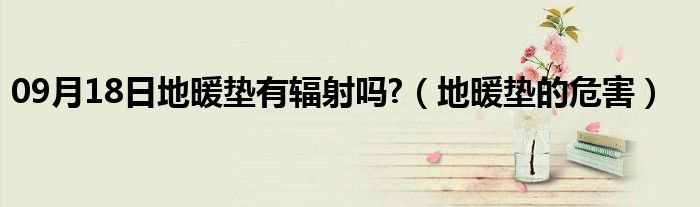 09月18日地暖垫有辐射吗?（地暖垫的危害）